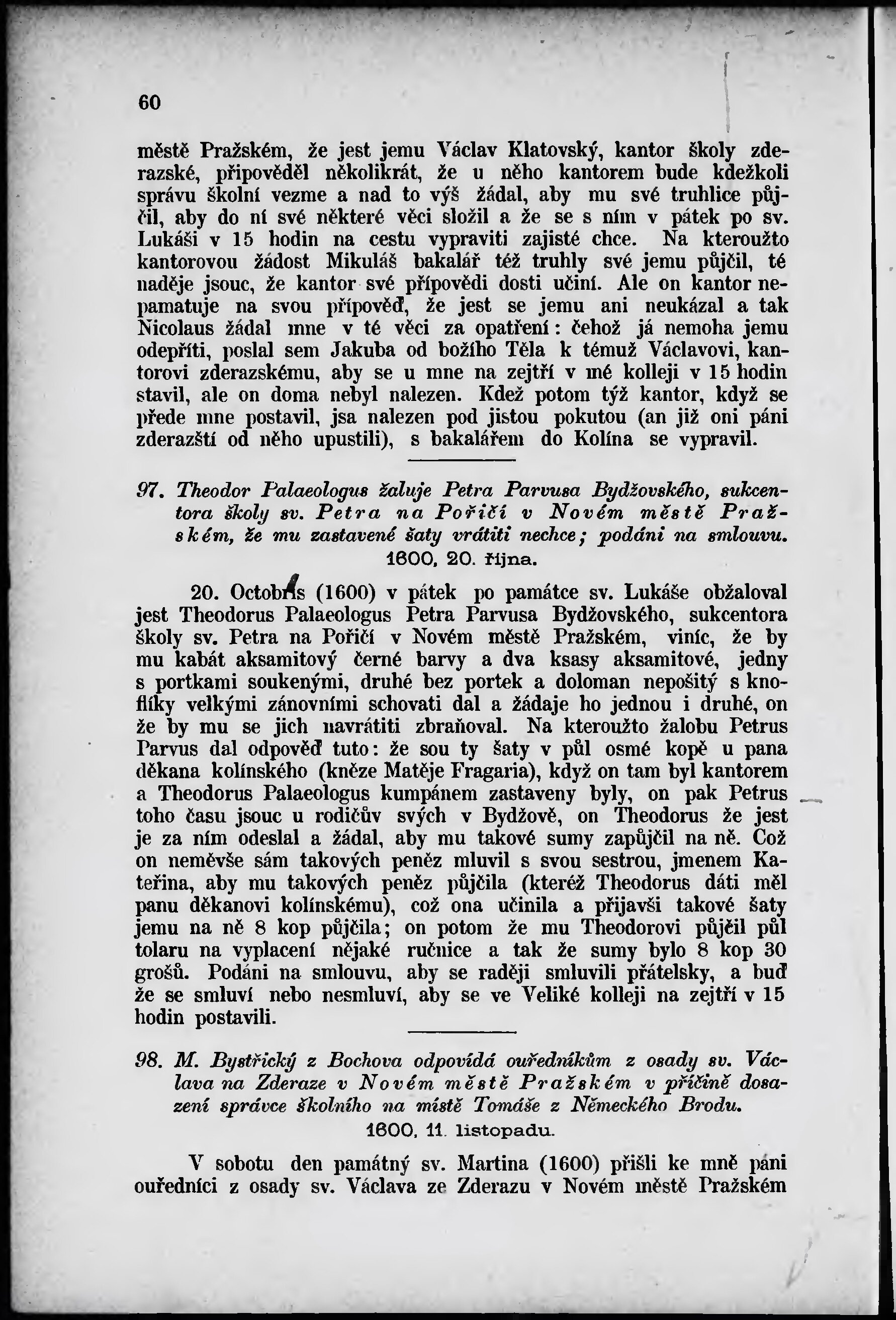 60

městě Pražském, že jest jemu Václav Klatovský, kantor školy zderazské, připověděl několikrát, že u něho kantorem bude kdežkoli správu školní vezme a nad to výš žádal, aby mu své truhlice půjčil, aby do ní své některé věci složil a že se s ním v pátek po sv. Lukáši v 15 hodin na cestu vypraviti zajisté chce. Na kteroužto kantorovou žádost Mikuláš bakalář též truhly své jemu půjčil, té naděje jsouc, že kantor své přípovědi dosti učiní. Ale on kantor nepamatuje na svou přípověď, že jest se jemu ani neukázal a tak Nicolaus žádal mne v té věci za opatření: čehož já nemoha jemu odepříti, poslal sem Jakuba od božího Těla k témuž Václavovi, kantorovi zderazskému, aby se u mne na zejtří v mé kolleji v 15 hodin stavil, ale on doma nebyl nalezen. Kdež potom týž kantor, když se přede mne postavil, jsa nalezen pod jistou pokutou (an již oni páni zderazští od něho upustili), s bakalářem do Kolína se vypravil.

97. Theodor Palaeologus žaluje Petra Parvusa Bydžovského, sukcentora školy sv. Petra na Poříčí v Novém městě Pražském, že mu zastavené šaty vrátiti nechce; podáni na smlouvu.
1600, 20. října.

20. Octobris (1600) v pátek po památce sv. Lukáše obžaloval jest Theodorus Palaeologus Petra Parvusa Bydžovského, sukcentora školy sv. Petra na Poříčí v Novém městě Pražském, viníc, že by mu kabát aksamitový černé barvy a dva ksasy aksamitové, jedny s portkami soukenými, druhé bez portek a doloman nepošitý s knoflíky velkými zánovními schovati dal a žádaje ho jednou i druhé, on že by mu se jich navrátiti zbraňoval. Na kteroužto žalobu Petrus Parvus dal odpověď tuto: že sou ty šaty v půl osmé kopě u pana děkana kolínského (kněze Matěje Fragaria), když on tam byl kantorem a Theodorus Palaeologus kumpánem zastaveny byly, on pak Petrus toho času jsouc u rodičův svých v Bydžově, on Theodorus že jest je za ním odeslal a žádal, aby mu takové sumy zapůjčil na ně. Což on neměvše sám takových peněz mluvil s svou sestrou, jmenem Kateřina, aby mu takových peněz půjčila (kteréž Theodorus dáti měl panu děkanovi kolínskému), což ona učinila a přijavši takové šaty jemu na ně 8 kop půjčila; on potom že mu Theodorovi půjčil půl tolaru na vyplacení nějaké ručnice a tak že sumy bylo 8 kop 30 grošů. Podáni na smlouvu, aby se raději smluvili přátelsky, a buď že se smluví nebo nesmluví, aby se ve Veliké kolleji na zejtří v 15 hodin postavili.

98. M. Bystřický z Bochova odpovídá ouředníkům z osady sv. Václava na Zderaze v Novém městě Pražském v příčině dosazení správce školního na místě Tomáše z Německého Brodu.
1600, 11. listopadu.

V sobotu den památný sv. Martina (1600) přišli ke mně páni ouředníci z osady sv. Václava ze Zderazu v Novém městě Pražském